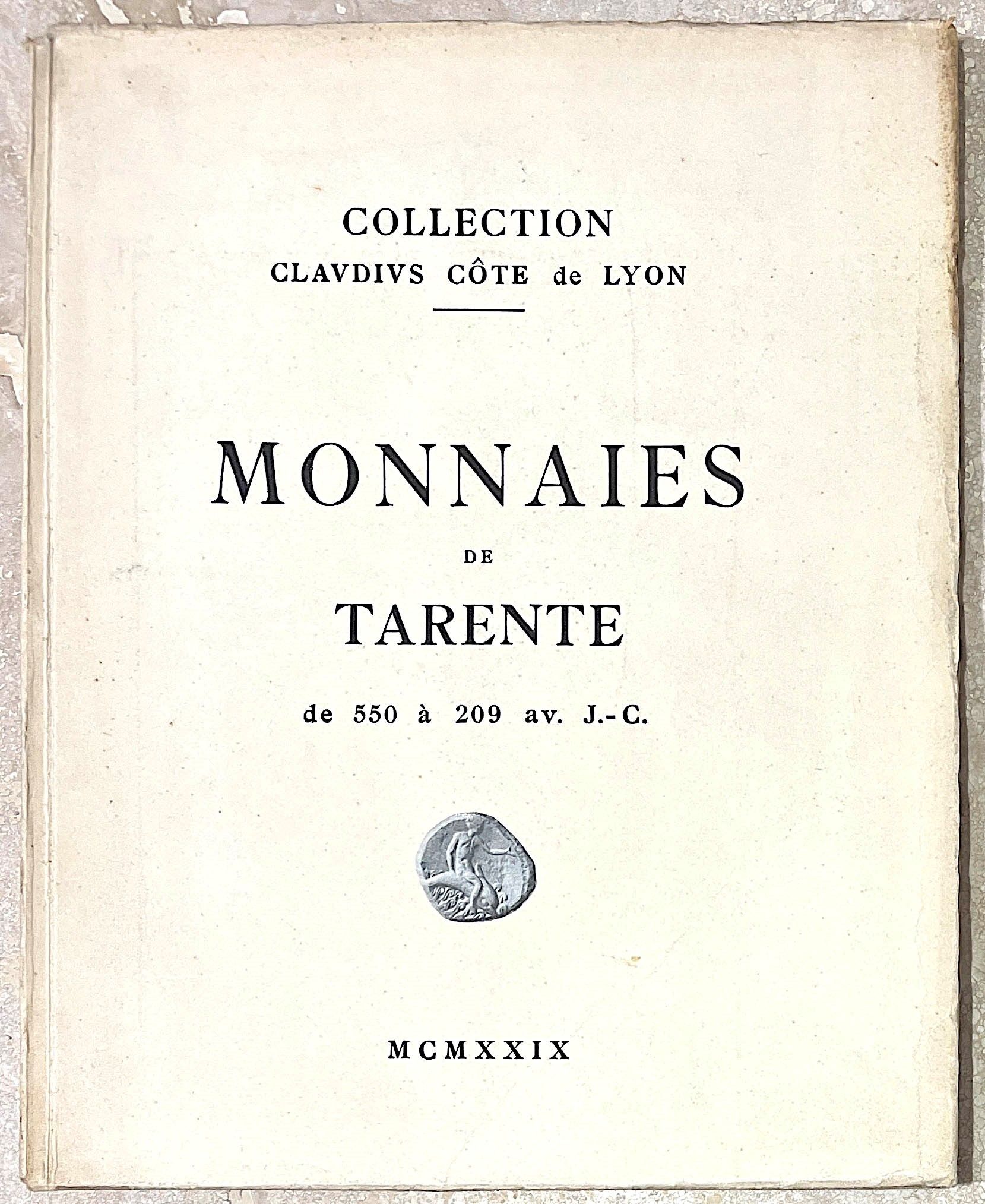 COLLECTION
CLAVDIVS CÔTE de LYON

MONNAIES
DE
TARENTE
de 550 à 209 av. J.-C.

MCMXXIX